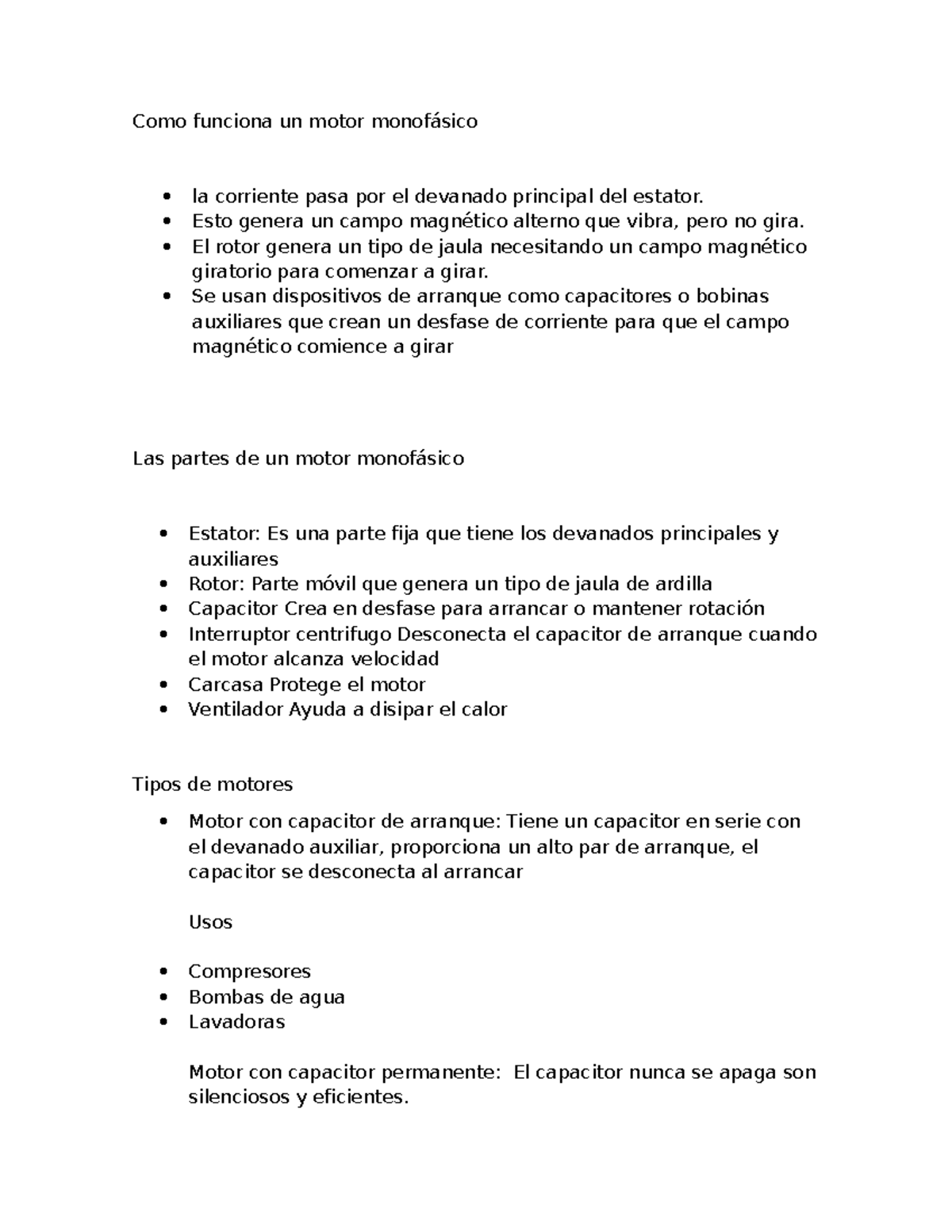 Como funciona un motor monofásico

• la corriente pasa por el devanado principal del estator.
• Esto genera un campo magnético alterno que vibra, pero no gira.
• El rotor genera un tipo de jaula necesitando un campo magnético giratorio para comenzar a girar.
• Se usan dispositivos de arranque como capacitores o bobinas auxiliares que crean un desfase de corriente para que el campo magnético comience a girar

Las partes de un motor monofásico

• Estator: Es una parte fija que tiene los devanados principales y auxiliares
• Rotor: Parte móvil que genera un tipo de jaula de ardilla
• Capacitor Crea en desfase para arrancar o mantener rotación
• Interruptor centrifugo Desconecta el capacitor de arranque cuando el motor alcanza velocidad
• Carcasa Protege el motor
• Ventilador Ayuda a disipar el calor

Tipos de motores

• Motor con capacitor de arranque: Tiene un capacitor en serie con el devanado auxiliar, proporciona un alto par de arranque, el capacitor se desconecta al arrancar

Usos

• Compresores
• Bombas de agua
• Lavadoras

Motor con capacitor permanente: El capacitor nunca se apaga son silenciosos y eficientes.